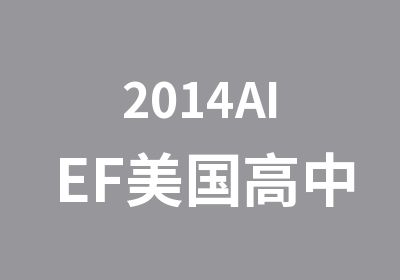 2014AI
EF美国高中